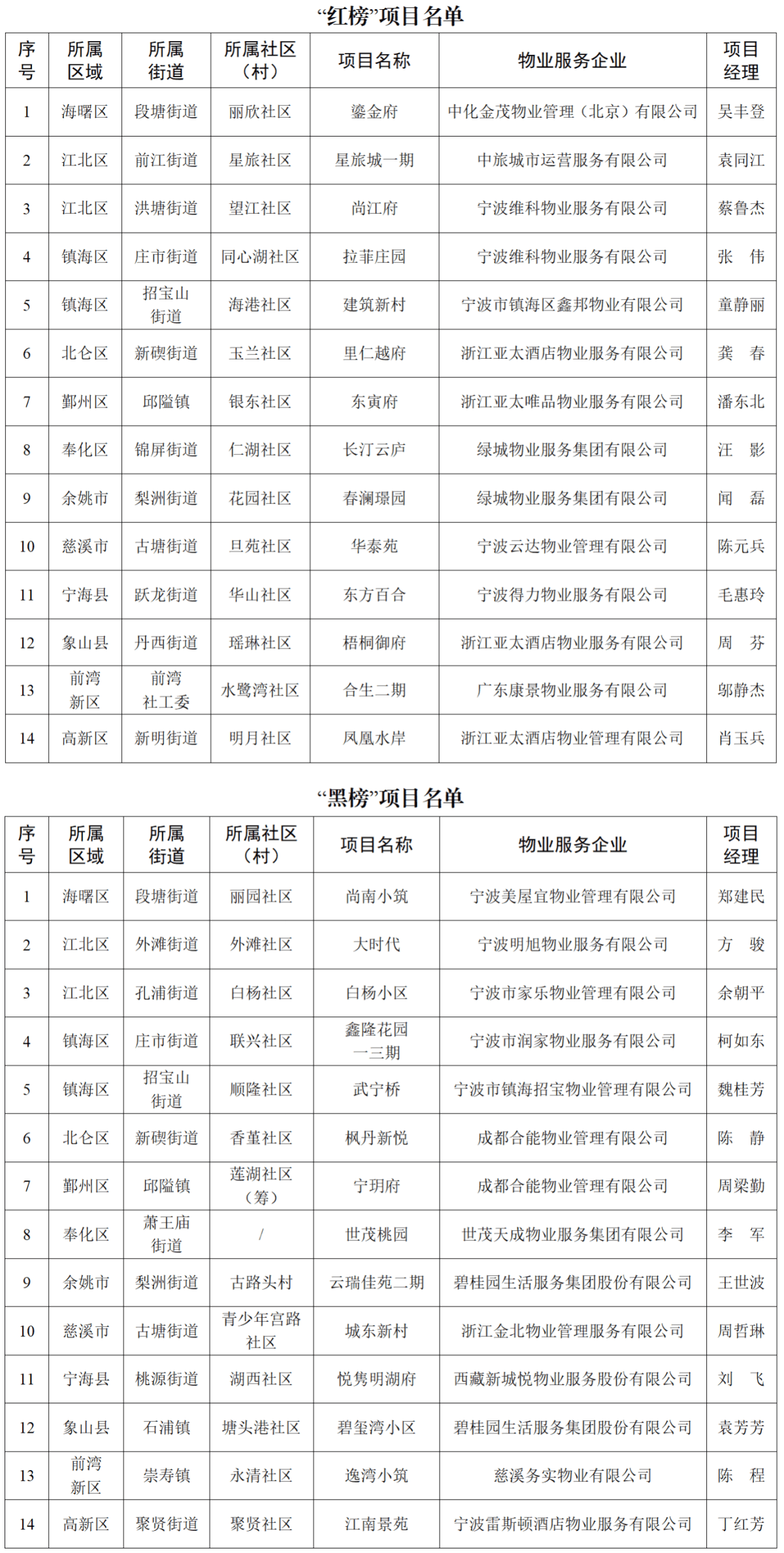 “红榜”项目名单

| 序号 | 所属区域 | 所属街道 | 所属社区（村） | 项目名称 | 物业服务企业 | 项目经理 |
|---|---|---|---|---|---|---|
| 1 | 海曙区 | 段塘街道 | 丽欣社区 | 鎏金府 | 中化金茂物业管理（北京）有限公司 | 吴丰登 |
| 2 | 江北区 | 前江街道 | 星旅社区 | 星旅城一期 | 中旅城市运营服务有限公司 | 袁同江 |
| 3 | 江北区 | 洪塘街道 | 望江社区 | 尚江府 | 宁波维科物业服务有限公司 | 蔡鲁杰 |
| 4 | 镇海区 | 庄市街道 | 同心湖社区 | 拉菲庄园 | 宁波维科物业服务有限公司 | 张 伟 |
| 5 | 镇海区 | 招宝山街道 | 海港社区 | 建筑新村 | 宁波市镇海区鑫邦物业有限公司 | 童静丽 |
| 6 | 北仑区 | 新碶街道 | 玉兰社区 | 里仁越府 | 浙江亚太酒店物业服务有限公司 | 龚 春 |
| 7 | 鄞州区 | 邱隘镇 | 银东社区 | 东寅府 | 浙江亚太唯品物业服务有限公司 | 潘东北 |
| 8 | 奉化区 | 锦屏街道 | 仁湖社区 | 长汀云庐 | 绿城物业服务集团有限公司 | 汪 影 |
| 9 | 余姚市 | 梨洲街道 | 花园社区 | 春澜璟园 | 绿城物业服务集团有限公司 | 闻 磊 |
| 10 | 慈溪市 | 古塘街道 | 旦苑社区 | 华泰苑 | 宁波云达物业管理有限公司 | 陈元兵 |
| 11 | 宁海县 | 跃龙街道 | 华山社区 | 东方百合 | 宁波得力物业服务有限公司 | 毛惠玲 |
| 12 | 象山县 | 丹西街道 | 瑶琳社区 | 梧桐御府 | 浙江亚太酒店物业服务有限公司 | 周 芬 |
| 13 | 前湾新区 | 前湾社工委 | 水鹭湾社区 | 合生二期 | 广东康景物业服务有限公司 | 邬静杰 |
| 14 | 高新区 | 新明街道 | 明月社区 | 凤凰水岸 | 浙江亚太酒店物业管理有限公司 | 肖玉兵 |

“黑榜”项目名单

| 序号 | 所属区域 | 所属街道 | 所属社区（村） | 项目名称 | 物业服务企业 | 项目经理 |
|---|---|---|---|---|---|---|
| 1 | 海曙区 | 段塘街道 | 丽园社区 | 尚南小筑 | 宁波美屋宜物业管理有限公司 | 郑建民 |
| 2 | 江北区 | 外滩街道 | 外滩社区 | 大时代 | 宁波明旭物业服务有限公司 | 方 骏 |
| 3 | 江北区 | 孔浦街道 | 白杨社区 | 白杨小区 | 宁波市家乐物业管理有限公司 | 余朝平 |
| 4 | 镇海区 | 庄市街道 | 联兴社区 | 鑫隆花园一三期 | 宁波市润家物业服务有限公司 | 柯如东 |
| 5 | 镇海区 | 招宝山街道 | 顺隆社区 | 武宁桥 | 宁波市镇海招宝物业管理有限公司 | 魏桂芳 |
| 6 | 北仑区 | 新碶街道 | 香堇社区 | 枫丹新悦 | 成都合能物业管理有限公司 | 陈 静 |
| 7 | 鄞州区 | 邱隘镇 | 莲湖社区（筹） | 宁玥府 | 成都合能物业管理有限公司 | 周梁勤 |
| 8 | 奉化区 | 萧王庙街道 | / | 世茂桃园 | 世茂天成物业服务集团有限公司 | 李 军 |
| 9 | 余姚市 | 梨洲街道 | 古路头村 | 云瑞佳苑二期 | 碧桂园生活服务集团股份有限公司 | 王世波 |
| 10 | 慈溪市 | 古塘街道 | 青少年宫路社区 | 城东新村 | 浙江金北物业管理服务有限公司 | 周哲琳 |
| 11 | 宁海县 | 桃源街道 | 湖西社区 | 悦隽明湖府 | 西藏新城悦物业服务股份有限公司 | 刘 飞 |
| 12 | 象山县 | 石浦镇 | 塘头港社区 | 碧玺湾小区 | 碧桂园生活服务集团股份有限公司 | 袁芳芳 |
| 13 | 前湾新区 | 崇寿镇 | 永清社区 | 逸湾小筑 | 慈溪务实物业有限公司 | 陈 程 |
| 14 | 高新区 | 聚贤街道 | 聚贤社区 | 江南景苑 | 宁波雷斯顿酒店物业服务有限公司 | 丁红芳 |